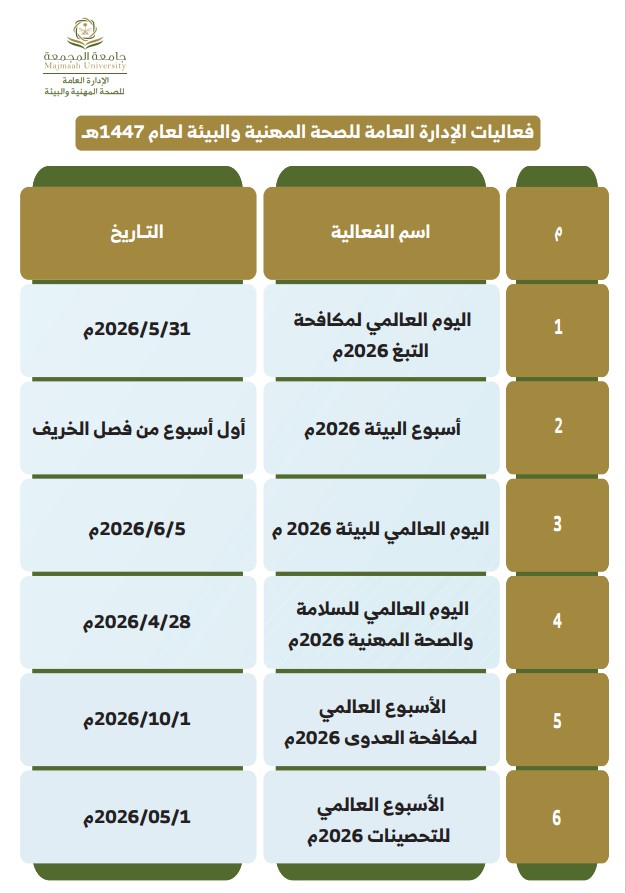 جامعة المجمعة
Majmaah University
الإدارة العامة
للصحة المهنية والبيئة

فعاليات الإدارة العامة للصحة المهنية والبيئة لعام 1447هـ

| م | اسم الفعالية | التاريخ |
|---|---|---|
| 1 | اليوم العالمي لمكافحة التبغ 2026م | 2026/5/31م |
| 2 | أسبوع البيئة 2026م | أول أسبوع من فصل الخريف |
| 3 | اليوم العالمي للبيئة 2026 م | 2026/6/5م |
| 4 | اليوم العالمي للسلامة والصحة المهنية 2026م | 2026/4/28م |
| 5 | الأسبوع العالمي لمكافحة العدوى 2026م | 2026/10/1م |
| 6 | الأسبوع العالمي للتحصينات 2026م | 2026/05/1م |